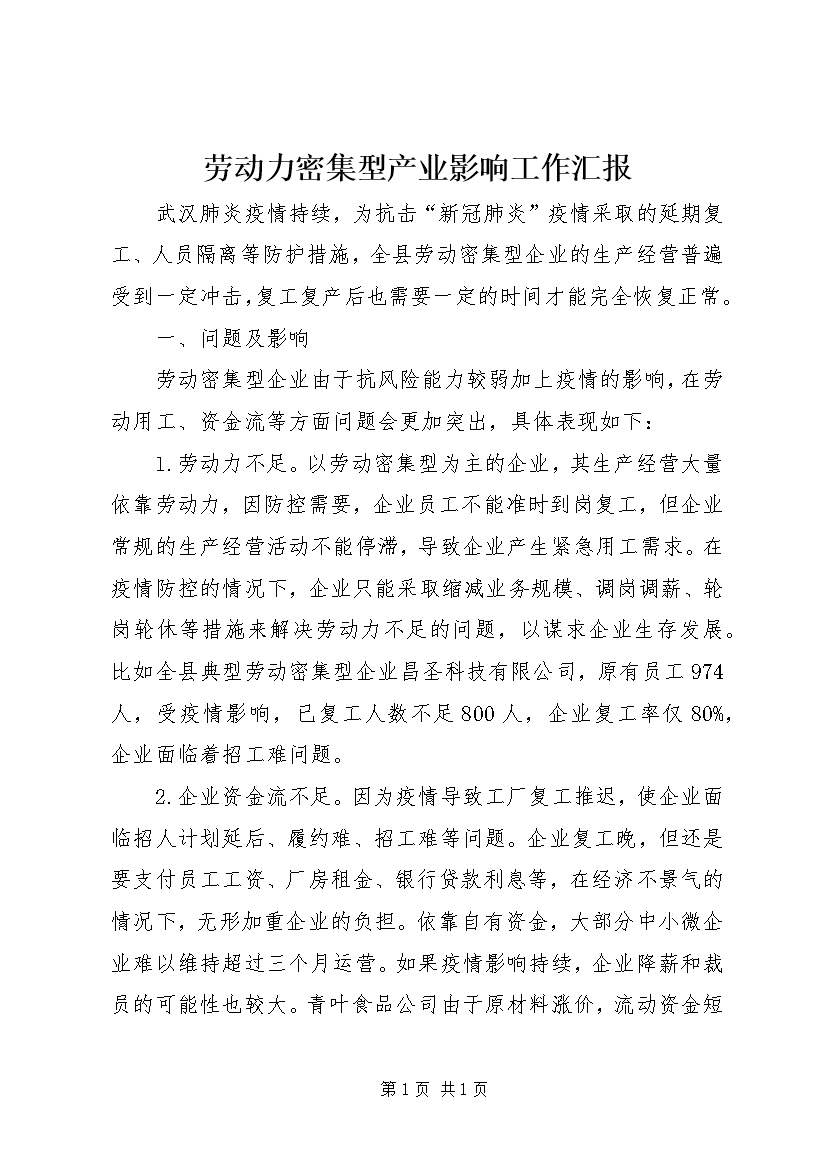 劳动力密集型产业影响工作汇报

武汉肺炎疫情持续，为抗击“新冠肺炎”疫情采取的延期复工、人员隔离等防护措施，全县劳动密集型企业的生产经营普遍受到一定冲击，复工复产后也需要一定的时间才能完全恢复正常。

一、问题及影响

劳动密集型企业由于抗风险能力较弱加上疫情的影响，在劳动用工、资金流等方面问题会更加突出，具体表现如下：

1.劳动力不足。以劳动密集型为主的企业，其生产经营大量依靠劳动力，因防控需要，企业员工不能准时到岗复工，但企业常规的生产经营活动不能停滞，导致企业产生紧急用工需求。在疫情防控的情况下，企业只能采取缩减业务规模、调岗调薪、轮岗轮休等措施来解决劳动力不足的问题，以谋求企业生存发展。比如全县典型劳动密集型企业昌圣科技有限公司，原有员工974人，受疫情影响，已复工人数不足800人，企业复工率仅80%，企业面临着招工难问题。

2.企业资金流不足。因为疫情导致工厂复工推迟，使企业面临招人计划延后、履约难、招工难等问题。企业复工晚，但还是要支付员工工资、厂房租金、银行贷款利息等，在经济不景气的情况下，无形加重企业的负担。依靠自有资金，大部分中小微企业难以维持超过三个月运营。如果疫情影响持续，企业降薪和裁员的可能性也较大。青叶食品公司由于原材料涨价，流动资金短

第1页 共1页